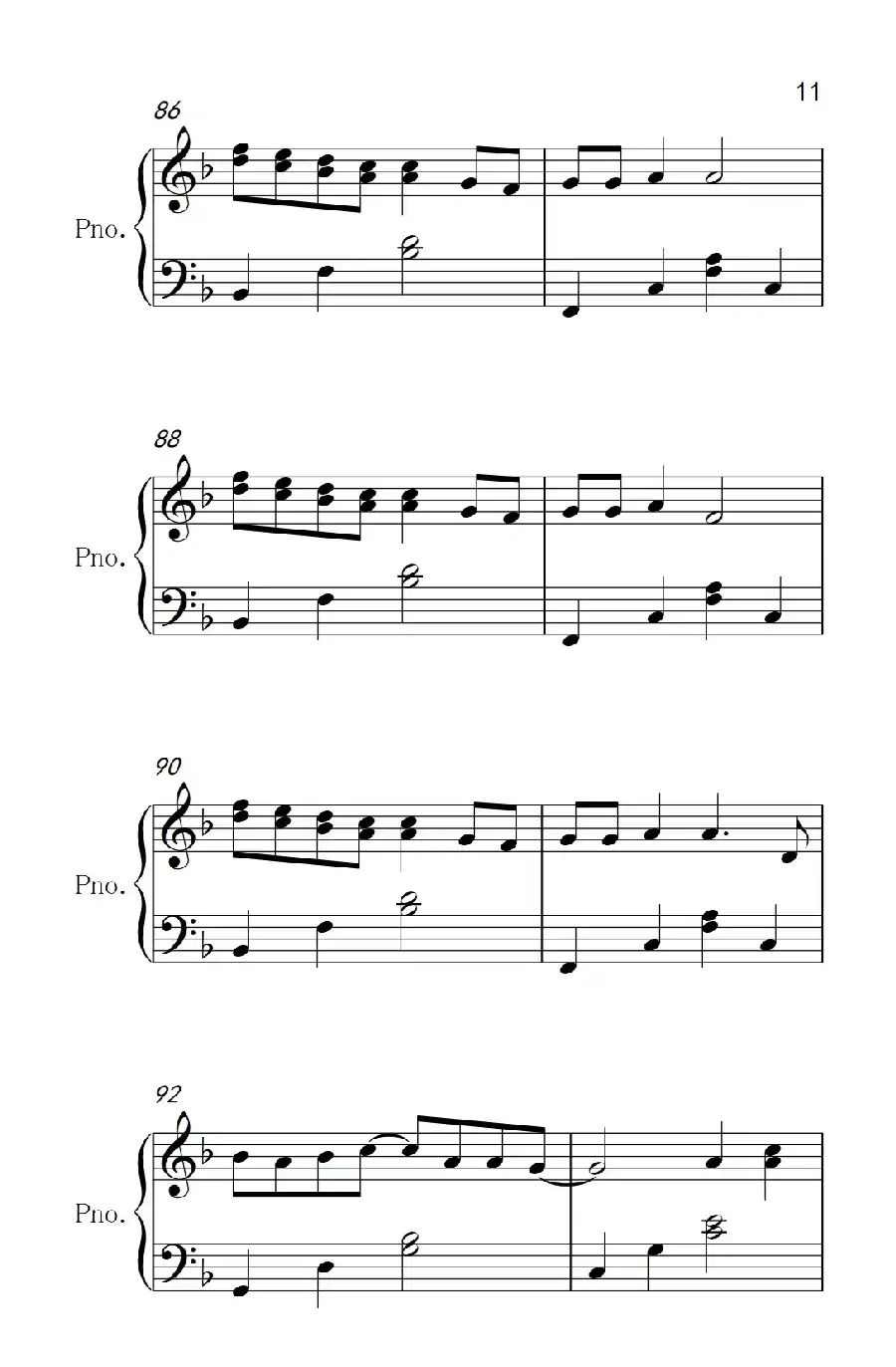 11

86

Pno.

88

Pno.

90

Pno.

92

Pno.